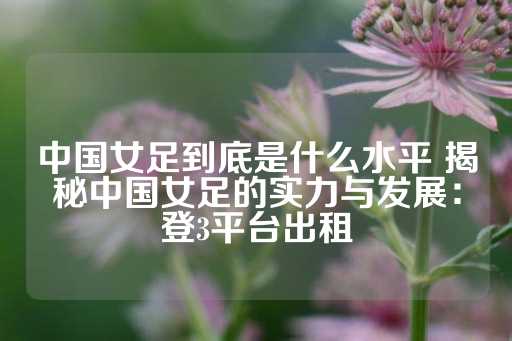 中国女足到底是什么水平 揭秘中国女足的实力与发展：登3平台出租